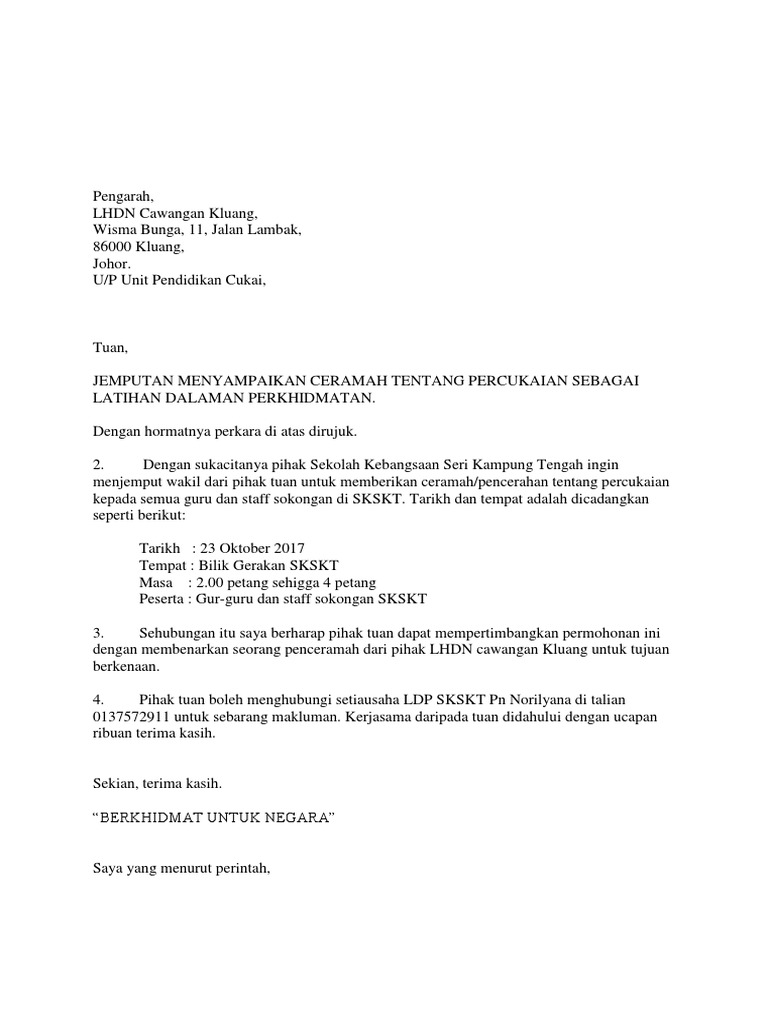 Pengarah,
LHDN Cawangan Kluang,
Wisma Bunga, 11, Jalan Lambak,
86000 Kluang,
Johor.
U/P Unit Pendidikan Cukai,

Tuan,

JEMPUTAN MENYAMPAIKAN CERAMAH TENTANG PERCUKAIAN SEBAGAI LATIHAN DALAMAN PERKHIDMATAN.

Dengan hormatnya perkara di atas dirujuk.

2. Dengan sukacitanya pihak Sekolah Kebangsaan Seri Kampung Tengah ingin menjemput wakil dari pihak tuan untuk memberikan ceramah/pencerahan tentang percukaian kepada semua guru dan staff sokongan di SKSKT. Tarikh dan tempat adalah dicadangkan seperti berikut:

Tarikh : 23 Oktober 2017
Tempat : Bilik Gerakan SKSKT
Masa : 2.00 petang sehigga 4 petang
Peserta : Gur-guru dan staff sokongan SKSKT

3. Sehubungan itu saya berharap pihak tuan dapat mempertimbangkan permohonan ini dengan membenarkan seorang penceramah dari pihak LHDN cawangan Kluang untuk tujuan berkenaan.

4. Pihak tuan boleh menghubungi setiausaha LDP SKSKT Pn Norilyana di talian 0137572911 untuk sebarang makluman. Kerjasama daripada tuan didahului dengan ucapan ribuan terima kasih.

Sekian, terima kasih.

“BERKHIDMAT UNTUK NEGARA”

Saya yang menurut perintah,